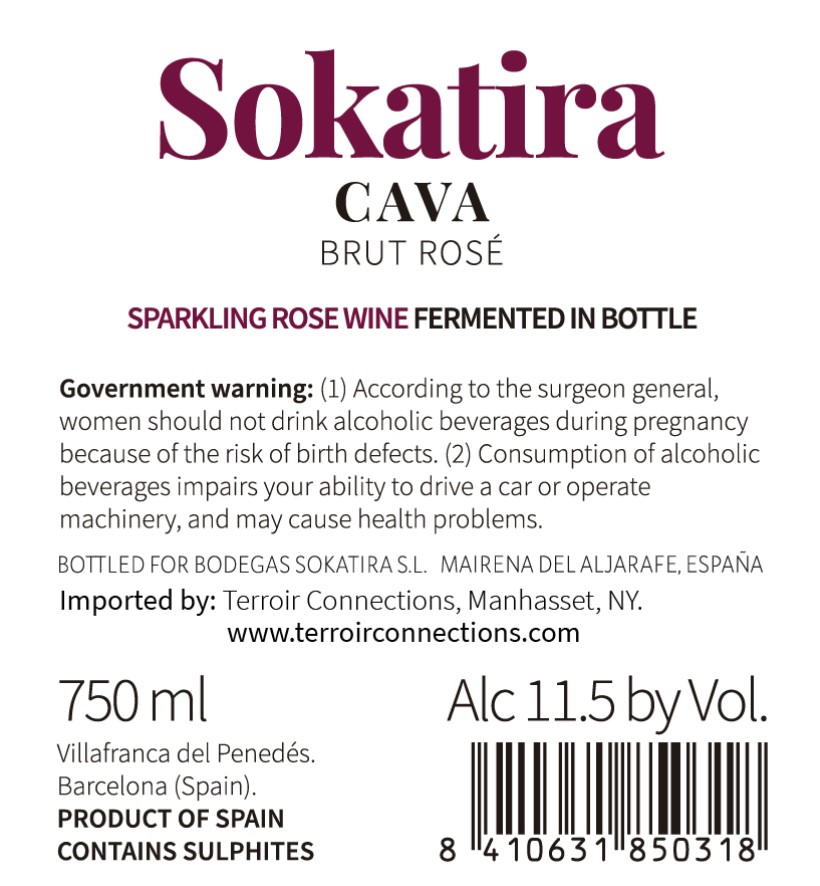 Sokatira
CAVA
BRUT ROSÉ

SPARKLING ROSE WINE FERMENTED IN BOTTLE

Government warning: (1) According to the surgeon general, women should not drink alcoholic beverages during pregnancy because of the risk of birth defects. (2) Consumption of alcoholic beverages impairs your ability to drive a car or operate machinery, and may cause health problems.

BOTTLED FOR BODEGAS SOKATIRA S.L. MAIRENA DEL ALJARAFE, ESPAÑA
Imported by: Terroir Connections, Manhasset, NY.
www.terroirconnections.com

750 ml

Villafranca del Penedés.
Barcelona (Spain).
PRODUCT OF SPAIN
CONTAINS SULPHITES

Alc 11.5 by Vol.

8 410631 850318